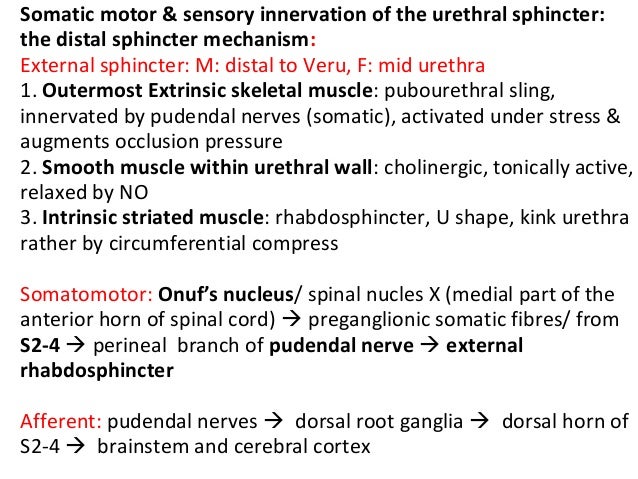 Somatic motor & sensory innervation of the urethral sphincter: the distal sphincter mechanism:
External sphincter: M: distal to Veru, F: mid urethra
1. Outermost Extrinsic skeletal muscle: pubourethral sling, innervated by pudendal nerves (somatic), activated under stress & augments occlusion pressure
2. Smooth muscle within urethral wall: cholinergic, tonically active, relaxed by NO
3. Intrinsic striated muscle: rhabdosphincter, U shape, kink urethra rather by circumferential compress

Somatomotor: Onuf's nucleus/ spinal nucles X (medial part of the anterior horn of spinal cord) → preganglionic somatic fibres/ from S2-4 → perineal branch of pudendal nerve → external rhabdosphincter

Afferent: pudendal nerves → dorsal root ganglia → dorsal horn of S2-4 → brainstem and cerebral cortex